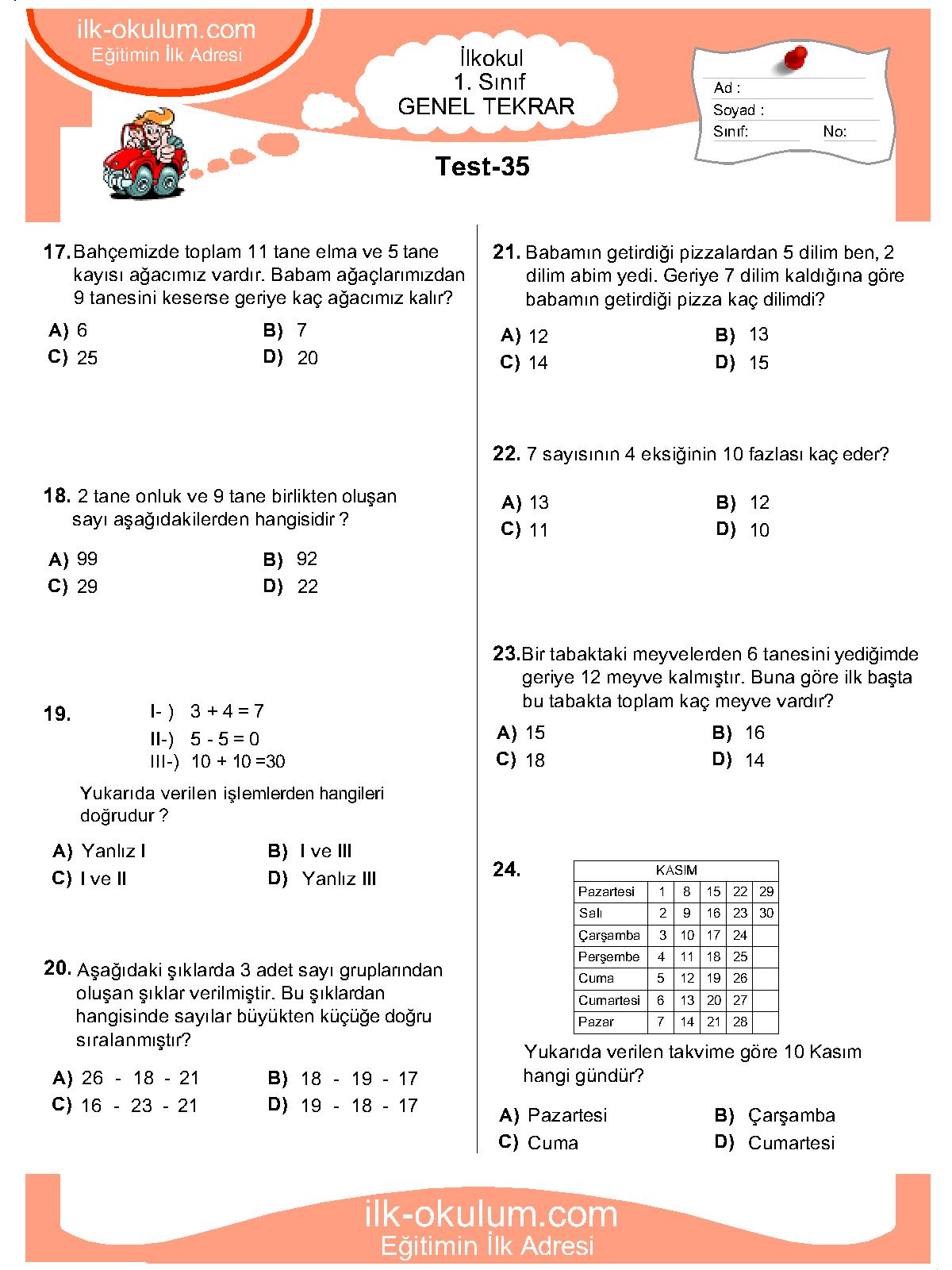 ilk-okulum.com
Eğitimin İlk Adresi

İlkokul
1. Sınıf
GENEL TEKRAR

Ad :
Soyad :
Sınıf: No:

Test-35

17. Bahçemizde toplam 11 tane elma ve 5 tane kayısı ağacımız vardır. Babam ağaçlarımızdan 9 tanesini keserse geriye kaç ağacımız kalır?

A) 6
B) 7
C) 25
D) 20

18. 2 tane onluk ve 9 tane birlikten oluşan sayı aşağıdakilerden hangisidir ?

A) 99
B) 92
C) 29
D) 22

19.
I- ) 3 + 4 = 7
II-) 5 - 5 = 0
III-) 10 + 10 =30

Yukarıda verilen işlemlerden hangileri doğrudur ?

A) Yanlız I
B) I ve III
C) I ve II
D) Yanlız III

20. Aşağıdaki şıklarda 3 adet sayı gruplarından oluşan şıklar verilmiştir. Bu şıklardan hangisinde sayılar büyükten küçüğe doğru sıralanmıştır?

A) 26 - 18 - 21
B) 18 - 19 - 17
C) 16 - 23 - 21
D) 19 - 18 - 17

21. Babamın getirdiği pizzalardan 5 dilim ben, 2 dilim abim yedi. Geriye 7 dilim kaldığına göre babamın getirdiği pizza kaç dilimdi?

A) 12
B) 13
C) 14
D) 15

22. 7 sayısının 4 eksiğinin 10 fazlası kaç eder?

A) 13
B) 12
C) 11
D) 10

23. Bir tabaktaki meyvelerden 6 tanesini yediğimde geriye 12 meyve kalmıştır. Buna göre ilk başta bu tabakta toplam kaç meyve vardır?

A) 15
B) 16
C) 18
D) 14

24.

| KASIM | | | | | |
|---|---|---|---|---|---|
| Pazartesi | 1 | 8 | 15 | 22 | 29 |
| Salı | 2 | 9 | 16 | 23 | 30 |
| Çarşamba | 3 | 10 | 17 | 24 | |
| Perşembe | 4 | 11 | 18 | 25 | |
| Cuma | 5 | 12 | 19 | 26 | |
| Cumartesi | 6 | 13 | 20 | 27 | |
| Pazar | 7 | 14 | 21 | 28 | |

Yukarıda verilen takvime göre 10 Kasım hangi gündür?

A) Pazartesi
B) Çarşamba
C) Cuma
D) Cumartesi

ilk-okulum.com
Eğitimin İlk Adresi